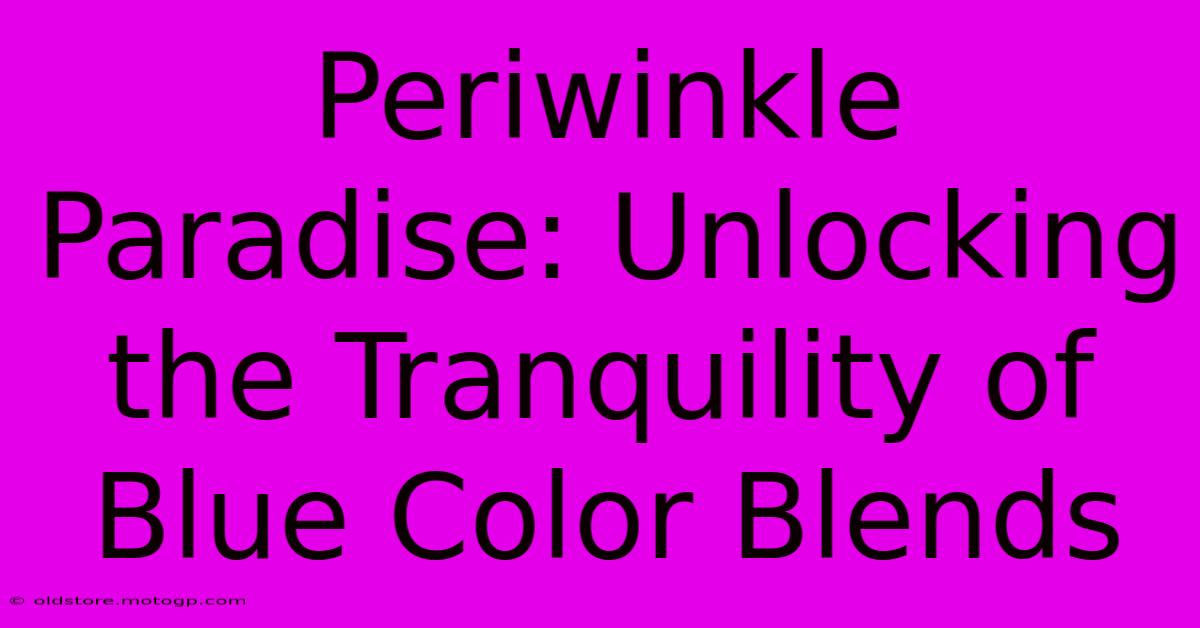 Periwinkle Paradise: Unlocking the Tranquility of Blue Color Blends

© oldstore.motogp.com